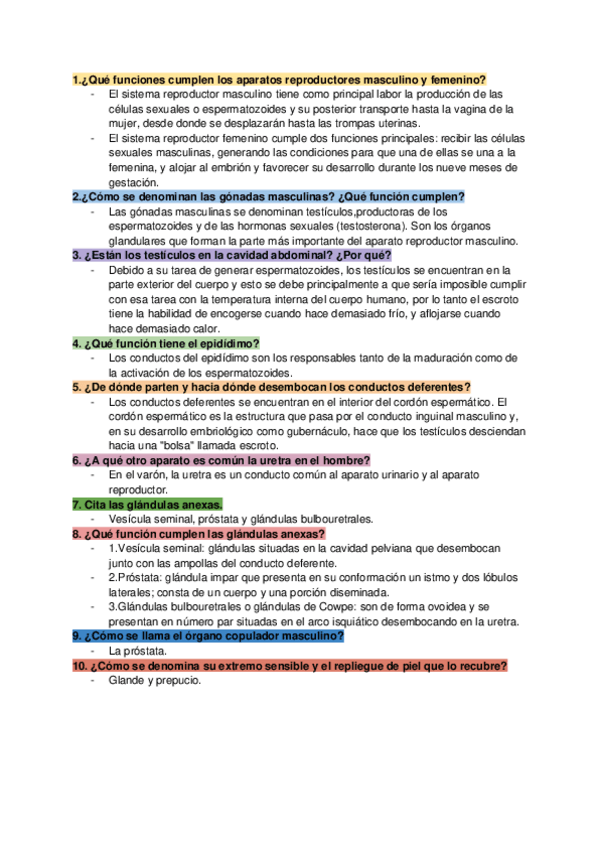 1.¿Qué funciones cumplen los aparatos reproductores masculino y femenino?

- El sistema reproductor masculino tiene como principal labor la producción de las células sexuales o espermatozoides y su posterior transporte hasta la vagina de la mujer, desde donde se desplazarán hasta las trompas uterinas.
- El sistema reproductor femenino cumple dos funciones principales: recibir las células sexuales masculinas, generando las condiciones para que una de ellas se una a la femenina, y alojar al embrión y favorecer su desarrollo durante los nueve meses de gestación.

2.¿Cómo se denominan las gónadas masculinas? ¿Qué función cumplen?

- Las gónadas masculinas se denominan testículos,productoras de los espermatozoides y de las hormonas sexuales (testosterona). Son los órganos glandulares que forman la parte más importante del aparato reproductor masculino.

3. ¿Están los testículos en la cavidad abdominal? ¿Por qué?

- Debido a su tarea de generar espermatozoides, los testículos se encuentran en la parte exterior del cuerpo y esto se debe principalmente a que sería imposible cumplir con esa tarea con la temperatura interna del cuerpo humano, por lo tanto el escroto tiene la habilidad de encogerse cuando hace demasiado frío, y aflojarse cuando hace demasiado calor.

4. ¿Qué función tiene el epidídimo?

- Los conductos del epidídimo son los responsables tanto de la maduración como de la activación de los espermatozoides.

5. ¿De dónde parten y hacia dónde desembocan los conductos deferentes?

- Los conductos deferentes se encuentran en el interior del cordón espermático. El cordón espermático es la estructura que pasa por el conducto inguinal masculino y, en su desarrollo embriológico como gubernáculo, hace que los testículos desciendan hacia una "bolsa" llamada escroto.

6. ¿A qué otro aparato es común la uretra en el hombre?

- En el varón, la uretra es un conducto común al aparato urinario y al aparato reproductor.

7. Cita las glándulas anexas.

- Vesícula seminal, próstata y glándulas bulbouretrales.

8. ¿Qué función cumplen las glándulas anexas?

- 1.Vesícula seminal: glándulas situadas en la cavidad pelviana que desembocan junto con las ampollas del conducto deferente.
- 2.Próstata: glándula impar que presenta en su conformación un istmo y dos lóbulos laterales; consta de un cuerpo y una porción diseminada.
- 3.Glándulas bulbouretrales o glándulas de Cowpe: son de forma ovoidea y se presentan en número par situadas en el arco isquiático desembocando en la uretra.

9. ¿Cómo se llama el órgano copulador masculino?

- La próstata.

10. ¿Cómo se denomina su extremo sensible y el repliegue de piel que lo recubre?

- Glande y prepucio.